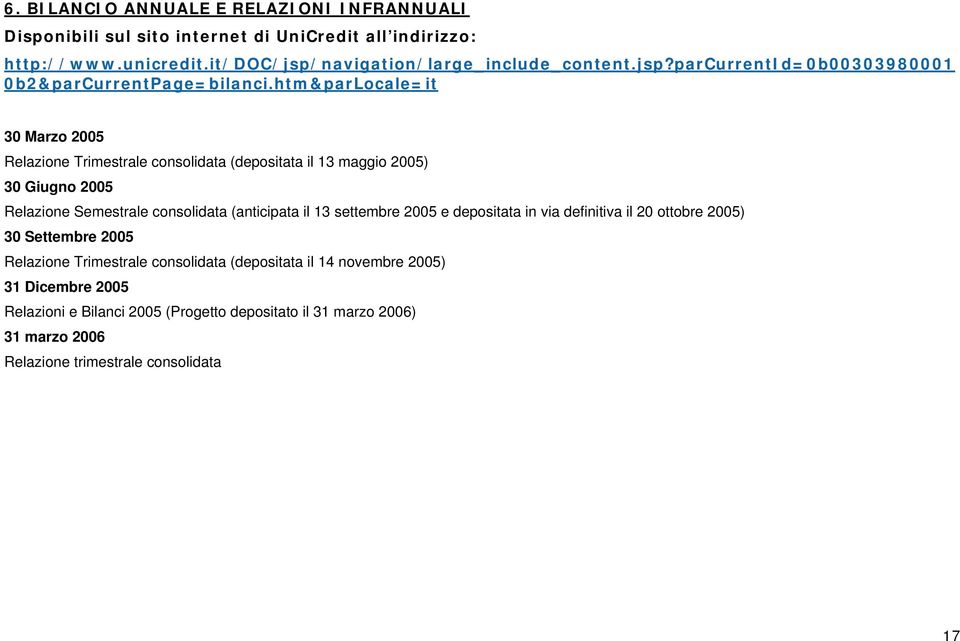 6. BILANCIO ANNUALE E RELAZIONI INFRANNUALI

Disponibili sul sito internet di UniCredit all'indirizzo:

http://www.unicredit.it/DOC/jsp/navigation/large_include_content.jsp?parCurrentId=0b003039800010b2&parCurrentPage=bilanci.htm&parLocale=it

30 Marzo 2005

Relazione Trimestrale consolidata (depositata il 13 maggio 2005)

30 Giugno 2005

Relazione Semestrale consolidata (anticipata il 13 settembre 2005 e depositata in via definitiva il 20 ottobre 2005)

30 Settembre 2005

Relazione Trimestrale consolidata (depositata il 14 novembre 2005)

31 Dicembre 2005

Relazioni e Bilanci 2005 (Progetto depositato il 31 marzo 2006)

31 marzo 2006

Relazione trimestrale consolidata

17